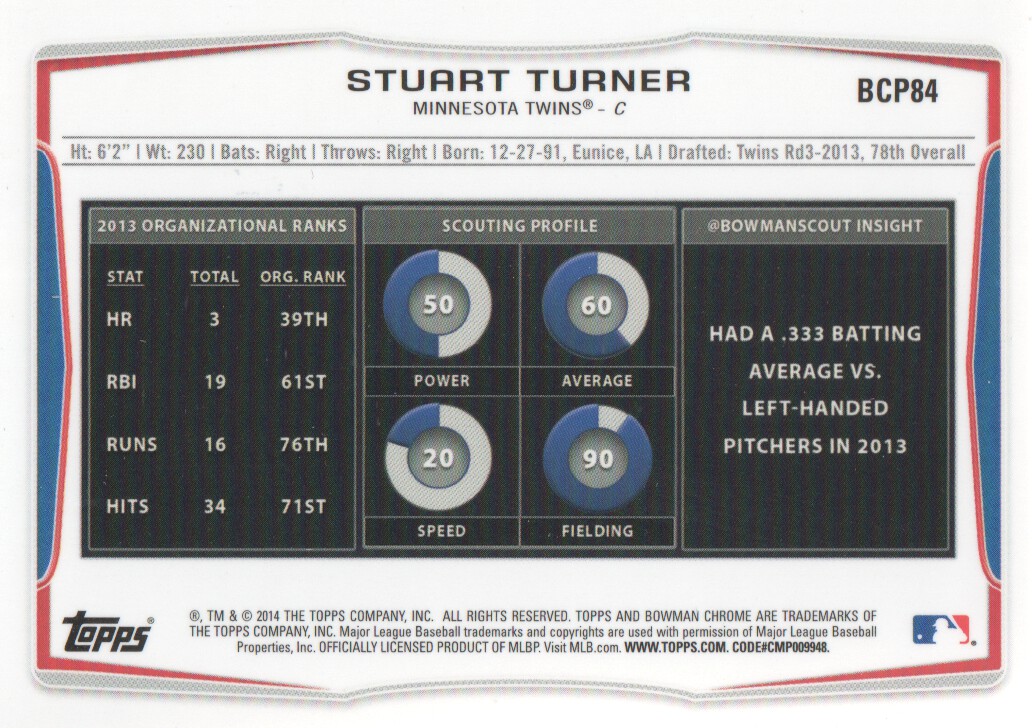 STUART TURNER
MINNESOTA TWINS® - C

BCP84

Ht: 6'2" | Wt: 230 | Bats: Right | Throws: Right | Born: 12-27-91, Eunice, LA | Drafted: Twins Rd3-2013, 78th Overall

2013 ORGANIZATIONAL RANKS

| STAT | TOTAL | ORG. RANK |
|---|---|---|
| HR | 3 | 39TH |
| RBI | 19 | 61ST |
| RUNS | 16 | 76TH |
| HITS | 34 | 71ST |

SCOUTING PROFILE

50
POWER

60
AVERAGE

20
SPEED

90
FIELDING

@BOWMANSCOUT INSIGHT

HAD A .333 BATTING AVERAGE VS. LEFT-HANDED PITCHERS IN 2013

topps®

®, TM & © 2014 THE TOPPS COMPANY, INC. ALL RIGHTS RESERVED. TOPPS AND BOWMAN CHROME ARE TRADEMARKS OF THE TOPPS COMPANY, INC. Major League Baseball trademarks and copyrights are used with permission of Major League Baseball Properties, Inc. OFFICIALLY LICENSED PRODUCT OF MLBP. Visit MLB.com. WWW.TOPPS.COM. CODE#CMP009948.